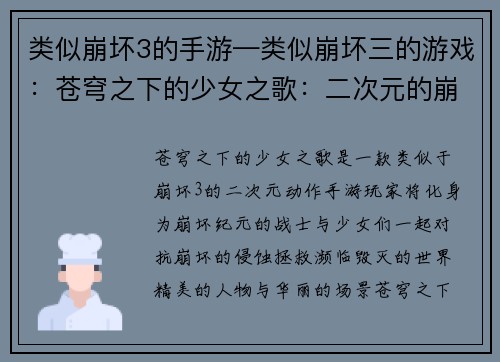 类似崩坏3的手游—类似崩坏三的游戏：苍穹之下的少女之歌：二次元的崩

苍穹之下的少女之歌是一款类似于崩坏3的二次元动作手游玩家将化身为崩坏纪元的战士与少女们一起对抗崩坏的侵蚀拯救濒临毁灭的世界精美的人物与华丽的场景苍穹之下